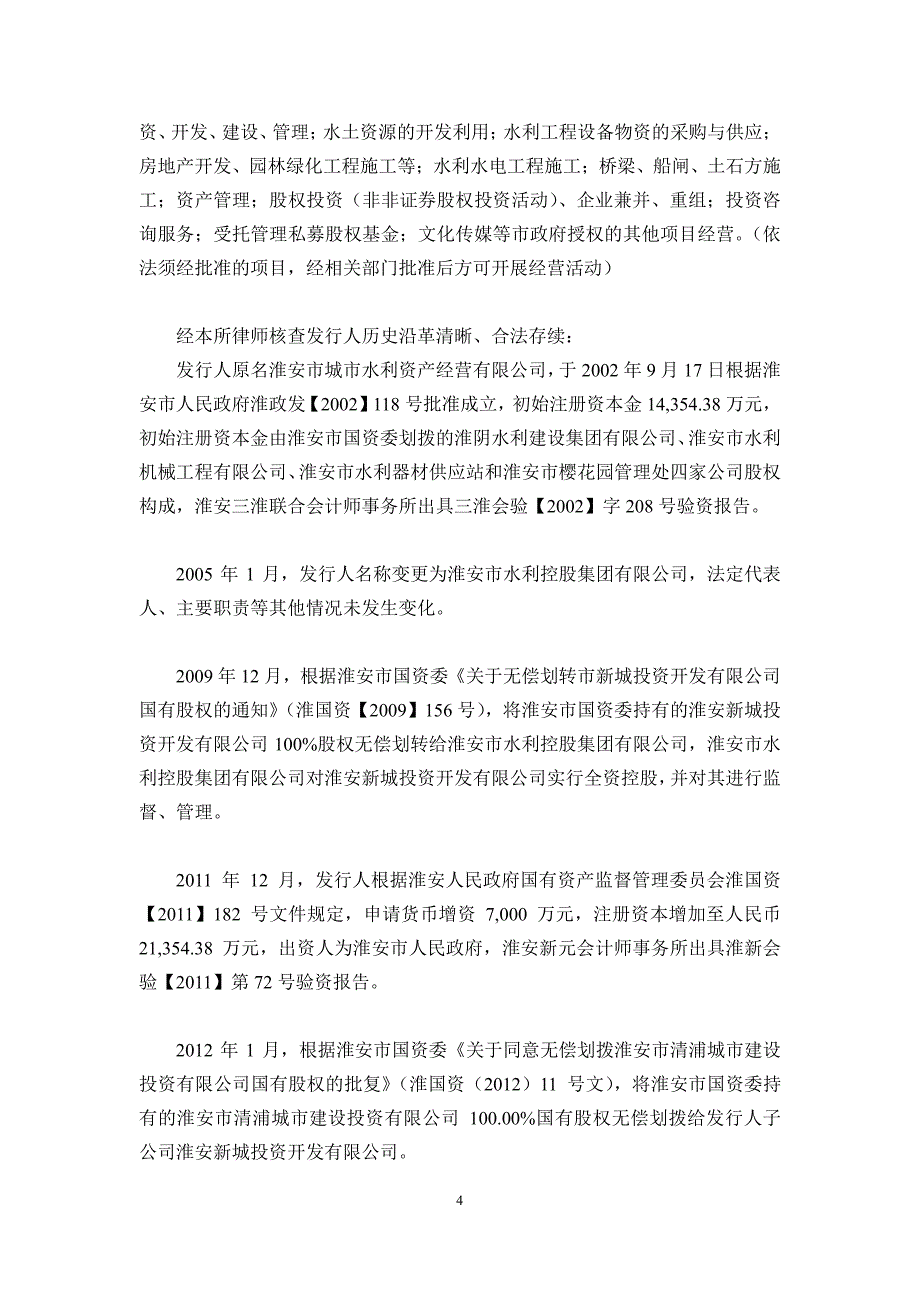 资、开发、建设、管理；水土资源的开发利用；水利工程设备物资的采购与供应；房地产开发、园林绿化工程施工等；水利水电工程施工；桥梁、船闸、土石方施工；资产管理；股权投资（非非证券股权投资活动）、企业兼并、重组；投资咨询服务；受托管理私募股权基金；文化传媒等市政府授权的其他项目经营。（依法须经批准的项目，经相关部门批准后方可开展经营活动）

经本所律师核查发行人历史沿革清晰、合法存续：

发行人原名淮安市城市水利资产经营有限公司，于 2002 年 9 月 17 日根据淮安市人民政府淮政发【2002】118 号批准成立，初始注册资本金 14,354.38 万元，初始注册资本金由淮安市国资委划拨的淮阴水利建设集团有限公司、淮安市水利机械工程有限公司、淮安市水利器材供应站和淮安市樱花园管理处四家公司股权构成，淮安三淮联合会计师事务所出具三淮会验【2002】字 208 号验资报告。

2005 年 1 月，发行人名称变更为淮安市水利控股集团有限公司，法定代表人、主要职责等其他情况未发生变化。

2009 年 12 月，根据淮安市国资委《关于无偿划转市新城投资开发有限公司国有股权的通知》（淮国资【2009】156 号），将淮安市国资委持有的淮安新城投资开发有限公司 100%股权无偿划转给淮安市水利控股集团有限公司，淮安市水利控股集团有限公司对淮安新城投资开发有限公司实行全资控股，并对其进行监督、管理。

2011 年 12 月，发行人根据淮安人民政府国有资产监督管理委员会淮国资【2011】182 号文件规定，申请货币增资 7,000 万元，注册资本增加至人民币 21,354.38 万元，出资人为淮安市人民政府，淮安新元会计师事务所出具淮新会验【2011】第 72 号验资报告。

2012 年 1 月，根据淮安市国资委《关于同意无偿划拨淮安市清浦城市建设投资有限公司国有股权的批复》（淮国资（2012）11 号文），将淮安市国资委持有的淮安市清浦城市建设投资有限公司 100.00%国有股权无偿划拨给发行人子公司淮安新城投资开发有限公司。

4